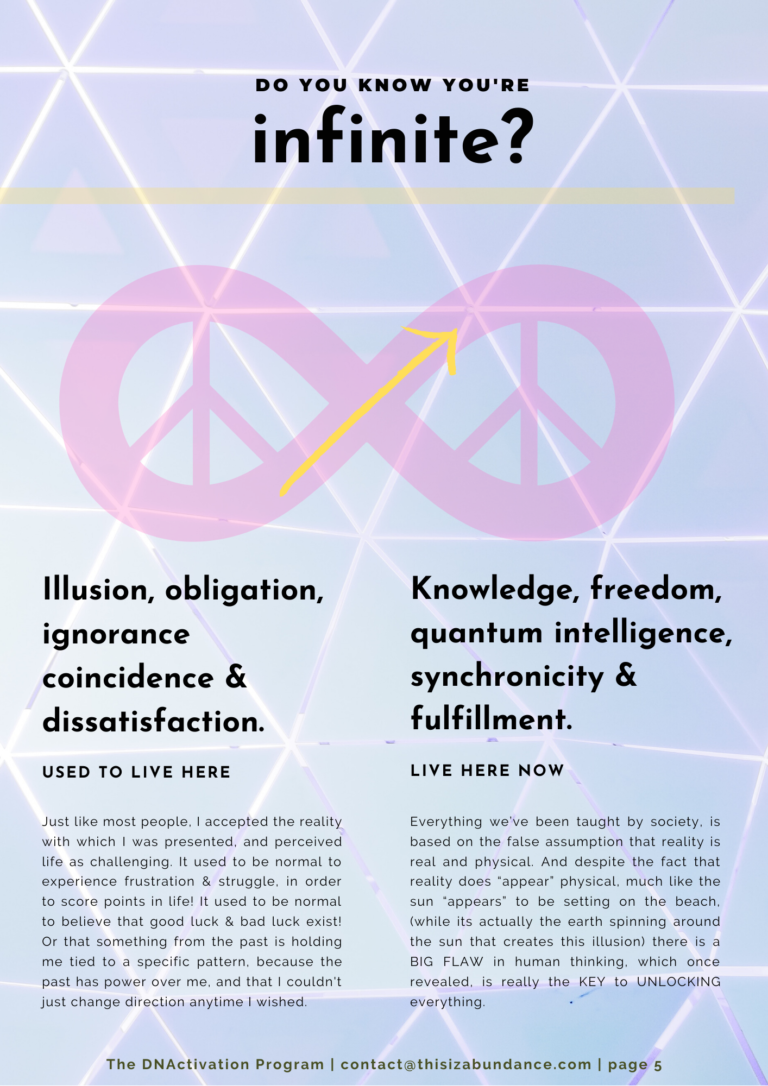 DO YOU KNOW YOU'RE

infinite?

Illusion, obligation, ignorance coincidence & dissatisfaction.

USED TO LIVE HERE

Just like most people, I accepted the reality with which I was presented, and perceived life as challenging. It used to be normal to experience frustration & struggle, in order to score points in life! It used to be normal to believe that good luck & bad luck exist! Or that something from the past is holding me tied to a specific pattern, because the past has power over me, and that I couldn't just change direction anytime I wished.

Knowledge, freedom, quantum intelligence, synchronicity & fulfillment.

LIVE HERE NOW

Everything we've been taught by society, is based on the false assumption that reality is real and physical. And despite the fact that reality does "appear" physical, much like the sun "appears" to be setting on the beach, (while its actually the earth spinning around the sun that creates this illusion) there is a BIG FLAW in human thinking, which once revealed, is really the KEY to UNLOCKING everything.

The DNActivation Program | contact@thisizabundance.com | page 5